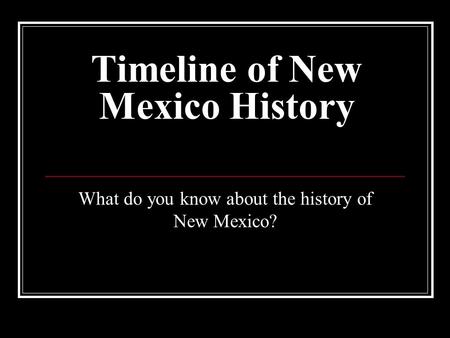 Timeline of New Mexico History

What do you know about the history of New Mexico?